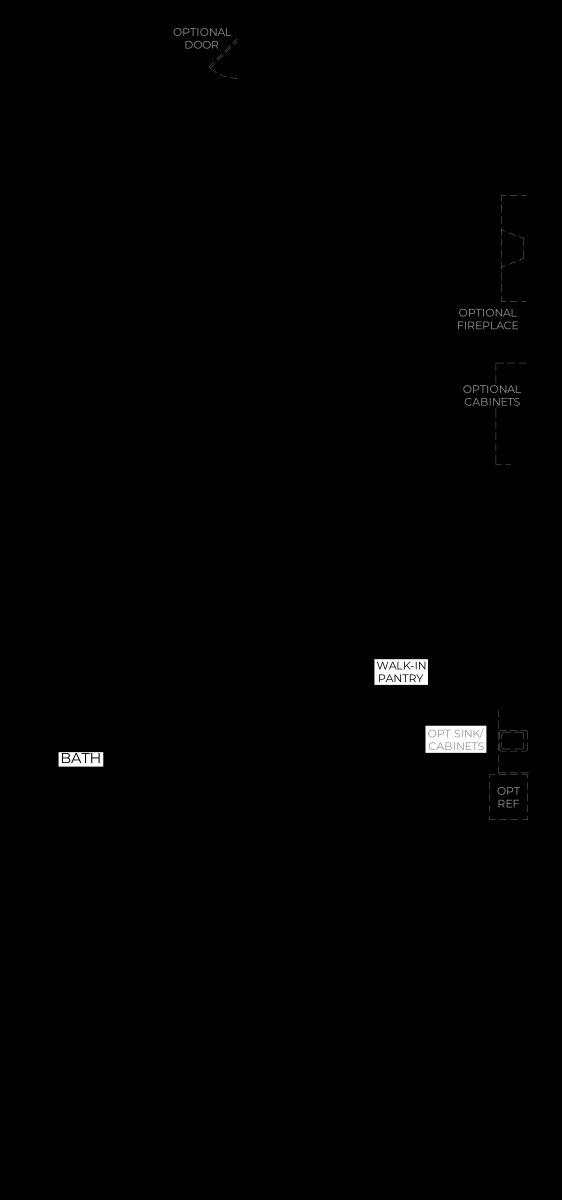 OPTIONAL DOOR

OPTIONAL FIREPLACE

OPTIONAL CABINETS

WALK-IN PANTRY

OPT SINK/ CABINETS

BATH

OPT REF